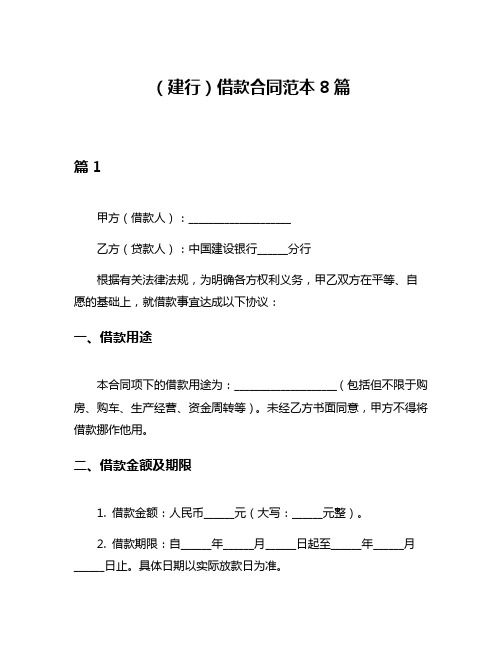 （建行）借款合同范本 8 篇

篇 1

甲方（借款人）：__________________

乙方（贷款人）：中国建设银行_____分行

根据有关法律法规，为明确各方权利义务，甲乙双方在平等、自愿的基础上，就借款事宜达成以下协议：

一、借款用途

本合同项下的借款用途为：__________________（包括但不限于购房、购车、生产经营、资金周转等）。未经乙方书面同意，甲方不得将借款挪作他用。

二、借款金额及期限

1. 借款金额：人民币_____元（大写：_____元整）。

2. 借款期限：自_____年_____月_____日起至_____年_____月_____日止。具体日期以实际放款日为准。